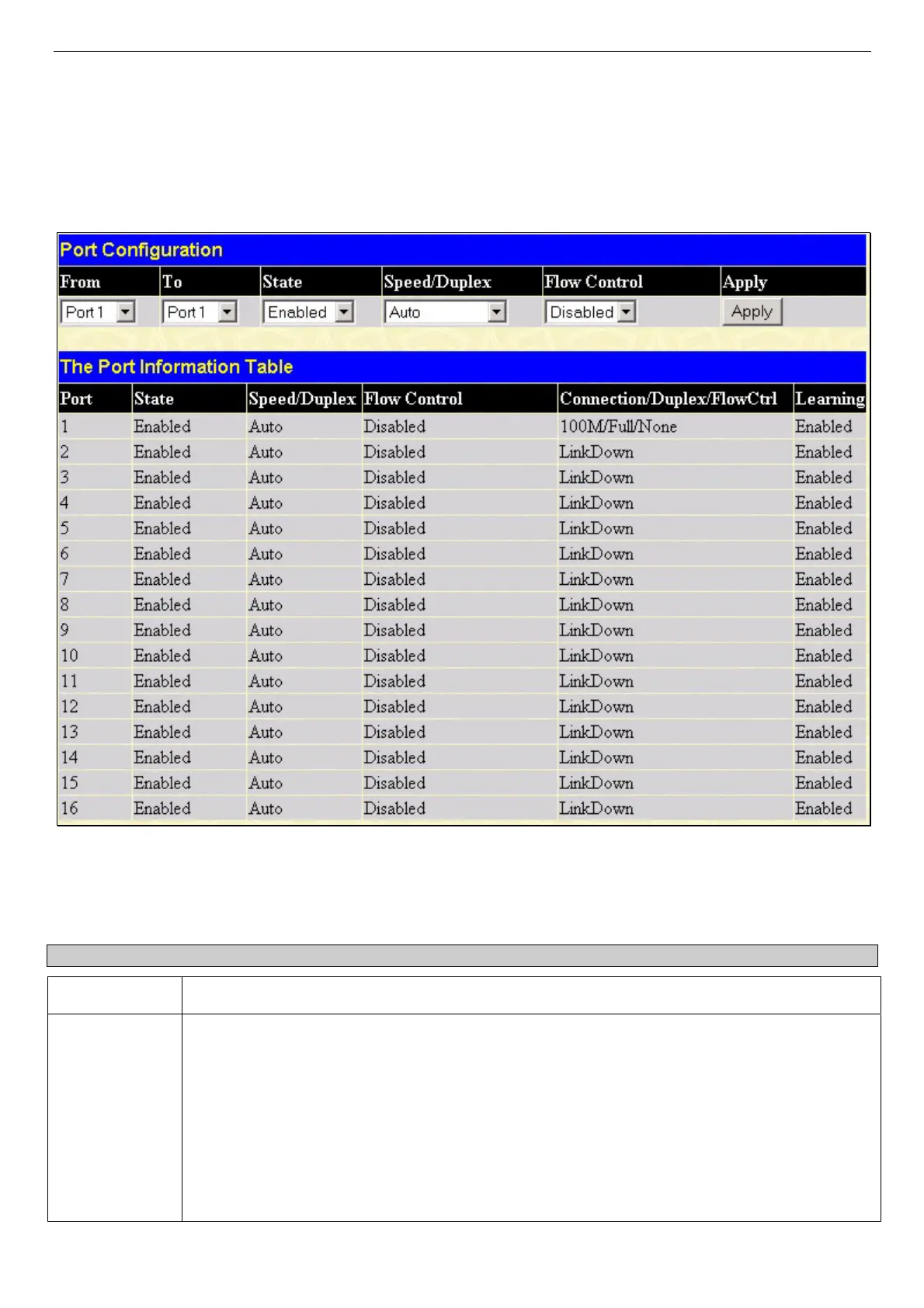 Port Configuration

| From | To | State | Speed/Duplex | Flow Control | Apply |
|---|---|---|---|---|---|
| Port 1 | Port 1 | Enabled | Auto | Disabled | Apply |

The Port Information Table

| Port | State | Speed/Duplex | Flow Control | Connection/Duplex/FlowCtrl | Learning |
|---|---|---|---|---|---|
| 1 | Enabled | Auto | Disabled | 100M/Full/None | Enabled |
| 2 | Enabled | Auto | Disabled | LinkDown | Enabled |
| 3 | Enabled | Auto | Disabled | LinkDown | Enabled |
| 4 | Enabled | Auto | Disabled | LinkDown | Enabled |
| 5 | Enabled | Auto | Disabled | LinkDown | Enabled |
| 6 | Enabled | Auto | Disabled | LinkDown | Enabled |
| 7 | Enabled | Auto | Disabled | LinkDown | Enabled |
| 8 | Enabled | Auto | Disabled | LinkDown | Enabled |
| 9 | Enabled | Auto | Disabled | LinkDown | Enabled |
| 10 | Enabled | Auto | Disabled | LinkDown | Enabled |
| 11 | Enabled | Auto | Disabled | LinkDown | Enabled |
| 12 | Enabled | Auto | Disabled | LinkDown | Enabled |
| 13 | Enabled | Auto | Disabled | LinkDown | Enabled |
| 14 | Enabled | Auto | Disabled | LinkDown | Enabled |
| 15 | Enabled | Auto | Disabled | LinkDown | Enabled |
| 16 | Enabled | Auto | Disabled | LinkDown | Enabled |